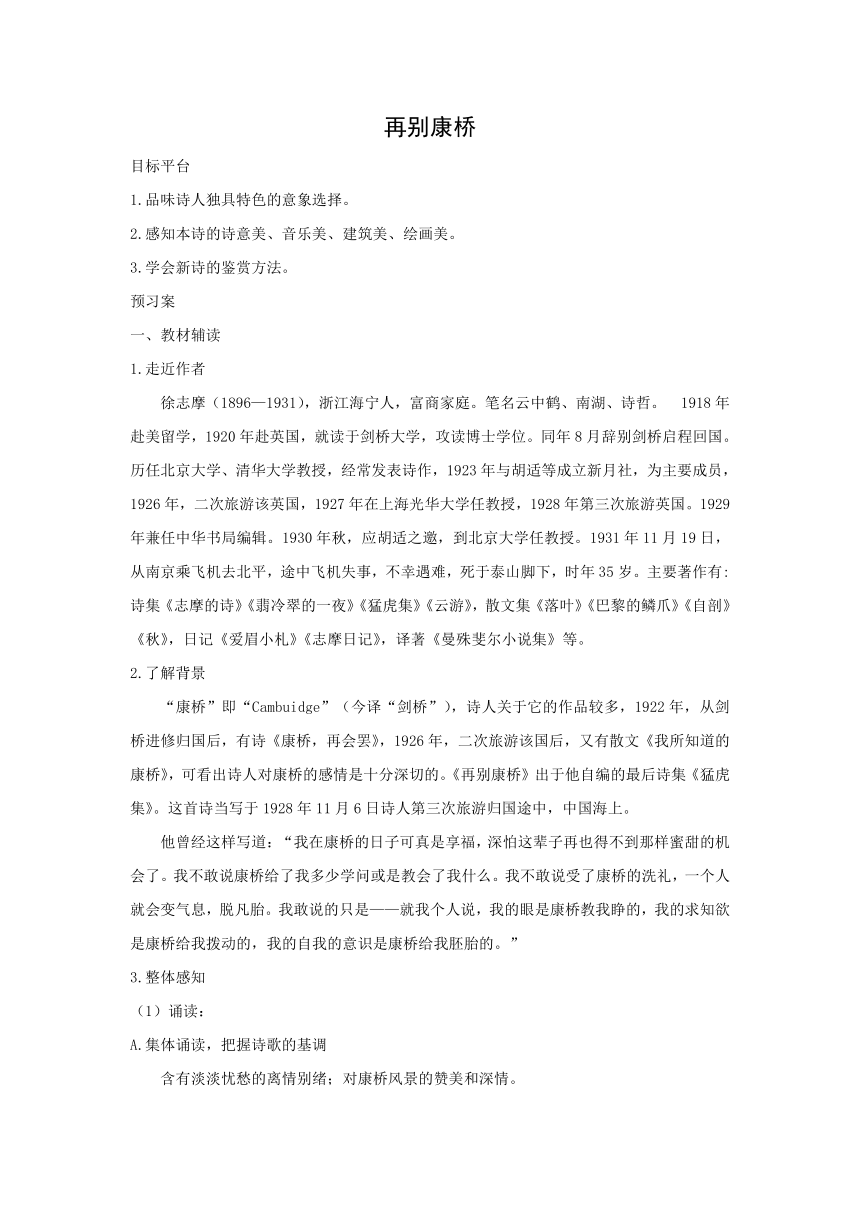 再别康桥

目标平台

1.品味诗人独具特色的意象选择。

2.感知本诗的诗意美、音乐美、建筑美、绘画美。

3.学会新诗的鉴赏方法。

预习案

一、教材辅读

1.走近作者

徐志摩（1896—1931），浙江海宁人，富商家庭。笔名云中鹤、南湖、诗哲。 1918年赴美留学，1920年赴英国，就读于剑桥大学，攻读博士学位。同年8月辞别剑桥启程回国。历任北京大学、清华大学教授，经常发表诗作，1923年与胡适等成立新月社，为主要成员，1926年，二次旅游该英国，1927年在上海光华大学任教授，1928年第三次旅游英国。1929年兼任中华书局编辑。1930年秋，应胡适之邀，到北京大学任教授。1931年11月19日，从南京乘飞机去北平，途中飞机失事，不幸遇难，死于泰山脚下，时年35岁。主要著作有:诗集《志摩的诗》《翡冷翠的一夜》《猛虎集》《云游》，散文集《落叶》《巴黎的鳞爪》《自剖》《秋》，日记《爱眉小札》《志摩日记》，译著《曼殊斐尔小说集》等。

2.了解背景

“康桥”即“Cambuidge”（今译“剑桥”），诗人关于它的作品较多，1922年，从剑桥进修归国后，有诗《康桥，再会罢》，1926年，二次旅游该国后，又有散文《我所知道的康桥》，可看出诗人对康桥的感情是十分深切的。《再别康桥》出于他自编的最后诗集《猛虎集》。这首诗当写于1928年11月6日诗人第三次旅游归国途中，中国海上。

他曾经这样写道：“我在康桥的日子可真是享福，深怕这辈子再也得不到那样蜜甜的机会了。我不敢说康桥给了我多少学问或是教会了我什么。我不敢说受了康桥的洗礼，一个人就会变气息，脱凡胎。我敢说的只是——就我个人说，我的眼是康桥教我睁的，我的求知欲是康桥给我拨动的，我的自我的意识是康桥给我胚胎的。”

3.整体感知

（1）诵读：

A.集体诵读，把握诗歌的基调

含有淡淡忧愁的离情别绪；对康桥风景的赞美和深情。